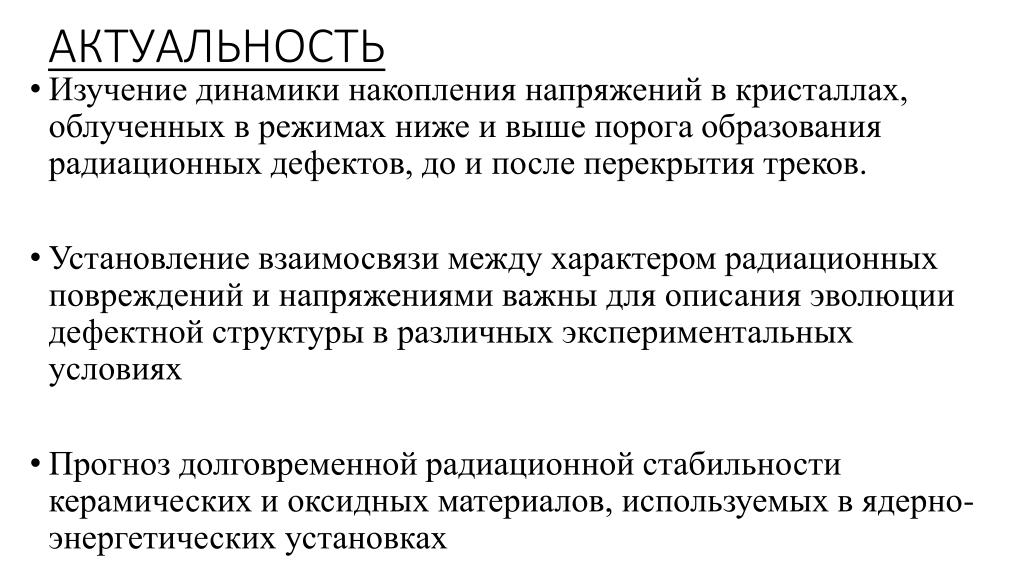 АКТУАЛЬНОСТЬ

• Изучение динамики накопления напряжений в кристаллах, облученных в режимах ниже и выше порога образования радиационных дефектов, до и после перекрытия треков.

• Установление взаимосвязи между характером радиационных повреждений и напряжениями важны для описания эволюции дефектной структуры в различных экспериментальных условиях

• Прогноз долговременной радиационной стабильности керамических и оксидных материалов, используемых в ядерно-энергетических установках